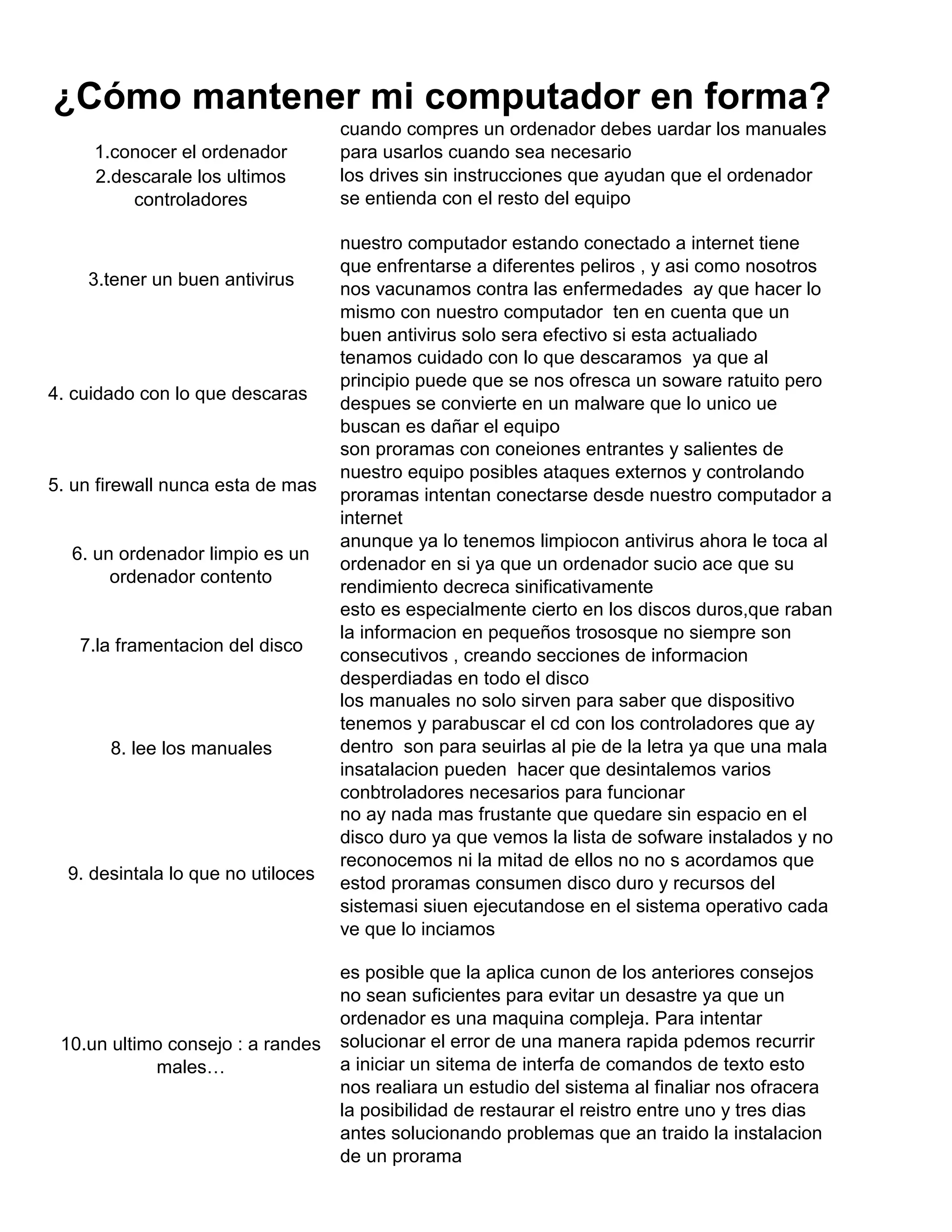 ¿Cómo mantener mi computador en forma?

| | |
|---|---|
| 1.conocer el ordenador | cuando compres un ordenador debes uardar los manuales para usarlos cuando sea necesario |
| 2.descarale los ultimos controladores | los drives sin instrucciones que ayudan que el ordenador se entienda con el resto del equipo |
| 3.tener un buen antivirus | nuestro computador estando conectado a internet tiene que enfrentarse a diferentes peliros , y asi como nosotros nos vacunamos contra las enfermedades ay que hacer lo mismo con nuestro computador ten en cuenta que un buen antivirus solo sera efectivo si esta actualiado |
| 4. cuidado con lo que descaras | tenamos cuidado con lo que descaramos ya que al principio puede que se nos ofresca un soware ratuito pero despues se convierte en un malware que lo unico ue buscan es dañar el equipo |
| 5. un firewall nunca esta de mas | son proramas con coneiones entrantes y salientes de nuestro equipo posibles ataques externos y controlando proramas intentan conectarse desde nuestro computador a internet |
| 6. un ordenador limpio es un ordenador contento | anunque ya lo tenemos limpiocon antivirus ahora le toca al ordenador en si ya que un ordenador sucio ace que su rendimiento decreca sinificativamente |
| 7.la framentacion del disco | esto es especialmente cierto en los discos duros,que raban la informacion en pequeños trososque no siempre son consecutivos , creando secciones de informacion desperdiadas en todo el disco |
| 8. lee los manuales | los manuales no solo sirven para saber que dispositivo tenemos y parabuscar el cd con los controladores que ay dentro son para seuirlas al pie de la letra ya que una mala insatalacion pueden hacer que desintalemos varios conbtroladores necesarios para funcionar |
| 9. desintala lo que no utiloces | no ay nada mas frustante que quedare sin espacio en el disco duro ya que vemos la lista de sofware instalados y no reconocemos ni la mitad de ellos no no s acordamos que estod proramas consumen disco duro y recursos del sistemasi siuen ejecutandose en el sistema operativo cada ve que lo inciamos |
| 10.un ultimo consejo : a randes males… | es posible que la aplica cunon de los anteriores consejos no sean suficientes para evitar un desastre ya que un ordenador es una maquina compleja. Para intentar solucionar el error de una manera rapida pdemos recurrir a iniciar un sitema de interfa de comandos de texto esto nos realiara un estudio del sistema al finaliar nos ofracera la posibilidad de restaurar el reistro entre uno y tres dias antes solucionando problemas que an traido la instalacion de un prorama |